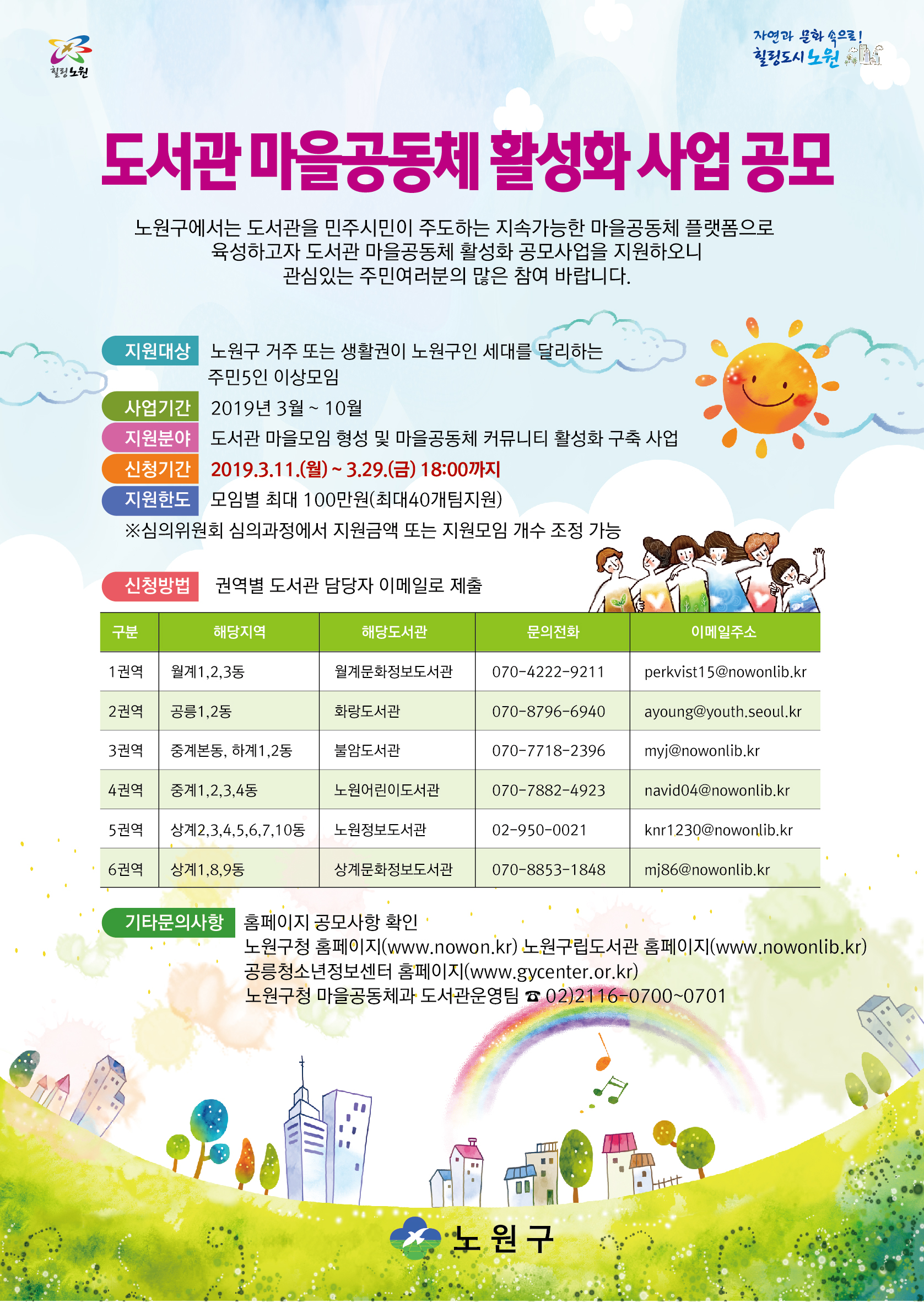 힐링노원

자연과 문화 속으로!
힐링도시 노원

도서관 마을공동체 활성화 사업 공모

노원구에서는 도서관을 민주시민이 주도하는 지속가능한 마을공동체 플랫폼으로 육성하고자 도서관 마을공동체 활성화 공모사업을 지원하오니 관심있는 주민여러분의 많은 참여 바랍니다.

지원대상 노원구 거주 또는 생활권이 노원구인 세대를 달리하는 주민5인 이상모임

사업기간 2019년 3월 ~ 10월

지원분야 도서관 마을모임 형성 및 마을공동체 커뮤니티 활성화 구축 사업

신청기간 2019.3.11.(월) ~ 3.29.(금) 18:00까지

지원한도 모임별 최대 100만원(최대40개팀지원)

※심의위원회 심의과정에서 지원금액 또는 지원모임 개수 조정 가능

신청방법 권역별 도서관 담당자 이메일로 제출

| 구분 | 해당지역 | 해당도서관 | 문의전화 | 이메일주소 |
|---|---|---|---|---|
| 1권역 | 월계1,2,3동 | 월계문화정보도서관 | 070-4222-9211 | perkvist15@nowonlib.kr |
| 2권역 | 공릉1,2동 | 화랑도서관 | 070-8796-6940 | ayoung@youth.seoul.kr |
| 3권역 | 중계본동, 하계1,2동 | 불암도서관 | 070-7718-2396 | myj@nowonlib.kr |
| 4권역 | 중계1,2,3,4동 | 노원어린이도서관 | 070-7882-4923 | navid04@nowonlib.kr |
| 5권역 | 상계2,3,4,5,6,7,10동 | 노원정보도서관 | 02-950-0021 | knr1230@nowonlib.kr |
| 6권역 | 상계1,8,9동 | 상계문화정보도서관 | 070-8853-1848 | mj86@nowonlib.kr |

기타문의사항 홈페이지 공모사항 확인
노원구청 홈페이지(www.nowon.kr) 노원구립도서관 홈페이지(www.nowonlib.kr)
공릉청소년정보센터 홈페이지(www.gycenter.or.kr)
노원구청 마을공동체과 도서관운영팀 ☎ 02)2116-0700~0701

노원구